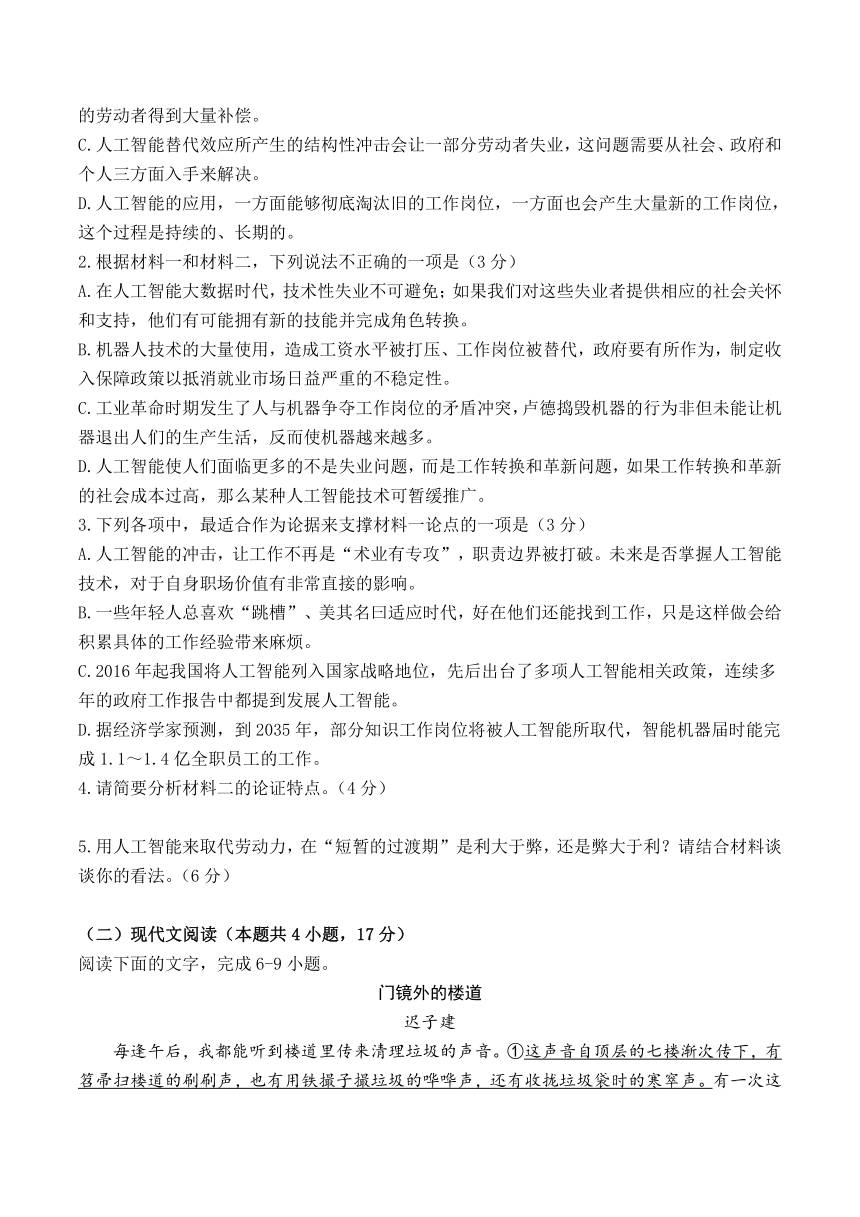 的劳动者得到大量补偿。

C.人工智能替代效应所产生的结构性冲击会让一部分劳动者失业，这问题需要从社会、政府和个人三方面入手来解决。

D.人工智能的应用，一方面能够彻底淘汰旧的工作岗位，一方面也会产生大量新的工作岗位，这个过程是持续的、长期的。

2.根据材料一和材料二，下列说法不正确的一项是（3分）

A.在人工智能大数据时代，技术性失业不可避免；如果我们对这些失业者提供相应的社会关怀和支持，他们有可能拥有新的技能并完成角色转换。

B.机器人技术的大量使用，造成工资水平被打压、工作岗位被替代，政府要有所作为，制定收入保障政策以抵消就业市场日益严重的不稳定性。

C.工业革命时期发生了人与机器争夺工作岗位的矛盾冲突，卢德捣毁机器的行为非但未能让机器退出人们的生产生活，反而使机器越来越多。

D.人工智能使人们面临更多的不是失业问题，而是工作转换和革新问题，如果工作转换和革新的社会成本过高，那么某种人工智能技术可暂缓推广。

3.下列各项中，最适合作为论据来支撑材料一论点的一项是（3分）

A.人工智能的冲击，让工作不再是“术业有专攻”，职责边界被打破。未来是否掌握人工智能技术，对于自身职场价值有非常直接的影响。

B.一些年轻人总喜欢“跳槽”、美其名曰适应时代，好在他们还能找到工作，只是这样做会给积累具体的工作经验带来麻烦。

C.2016年起我国将人工智能列入国家战略地位，先后出台了多项人工智能相关政策，连续多年的政府工作报告中都提到发展人工智能。

D.据经济学家预测，到2035年，部分知识工作岗位将被人工智能所取代，智能机器届时能完成1.1～1.4亿全职员工的工作。

4.请简要分析材料二的论证特点。（4分）

5.用人工智能来取代劳动力，在“短暂的过渡期”是利大于弊，还是弊大于利？请结合材料谈谈你的看法。（6分）

（二）现代文阅读（本题共4小题，17分）

阅读下面的文字，完成6-9小题。

门镜外的楼道

迟子建

每逢午后，我都能听到楼道里传来清理垃圾的声音。①这声音自顶层的七楼渐次传下，有笤帚扫楼道的刷刷声，也有用铁撮子撮垃圾的哗哗声，还有收拢垃圾袋时的窸窣声。有一次这